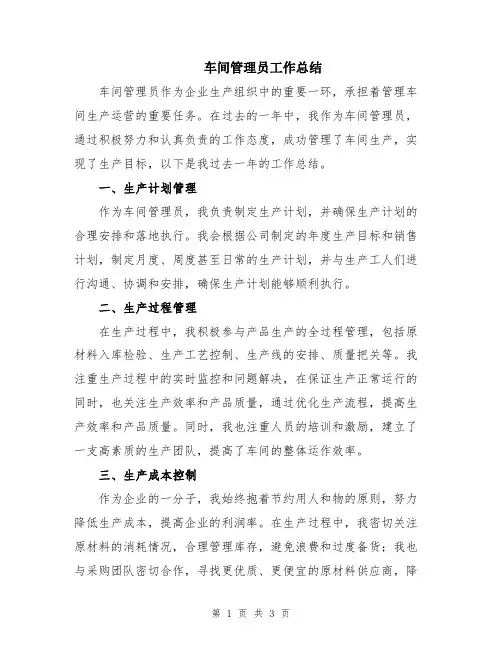 车间管理员工作总结

车间管理员作为企业生产组织中的重要一环，承担着管理车间生产运营的重要任务。在过去的一年中，我作为车间管理员，通过积极努力和认真负责的工作态度，成功管理了车间生产，实现了生产目标，以下是我过去一年的工作总结。

一、生产计划管理

作为车间管理员，我负责制定生产计划，并确保生产计划的合理安排和落地执行。我会根据公司制定的年度生产目标和销售计划，制定月度、周度甚至日常的生产计划，并与生产工人们进行沟通、协调和安排，确保生产计划能够顺利执行。

二、生产过程管理

在生产过程中，我积极参与产品生产的全过程管理，包括原材料入库检验、生产工艺控制、生产线的安排、质量把关等。我注重生产过程中的实时监控和问题解决，在保证生产正常运行的同时，也关注生产效率和产品质量，通过优化生产流程，提高生产效率和产品质量。同时，我也注重人员的培训和激励，建立了一支高素质的生产团队，提高了车间的整体运作效率。

三、生产成本控制

作为企业的一分子，我始终抱着节约用人和物的原则，努力降低生产成本，提高企业的利润率。在生产过程中，我密切关注原材料的消耗情况，合理管理库存，避免浪费和过度备货；我也与采购团队密切合作，寻找更优质、更便宜的原材料供应商，降

第 1 页 共 3 页